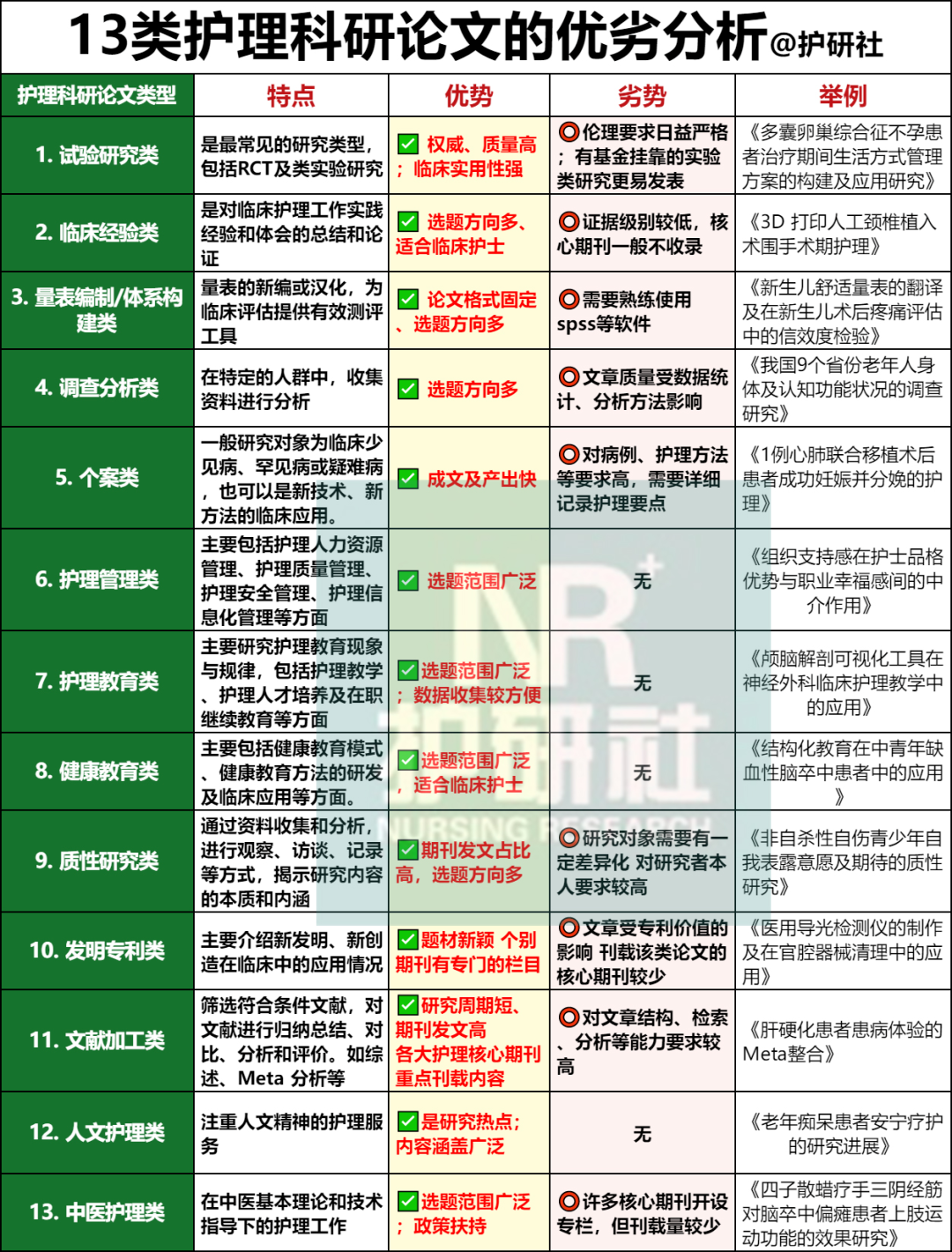 13类护理科研论文的优劣分析@护研社

| 护理科研论文类型 | 特点 | 优势 | 劣势 | 举例 |
|---|---|---|---|---|
| 1. 试验研究类 | 是最常见的研究类型，包括RCT及类实验研究 | ✅ 权威、质量高；临床实用性强 | ⭕伦理要求日益严格；有基金挂靠的实验类研究更易发表 | 《多囊卵巢综合征不孕患者治疗期间生活方式管理方案的构建及应用研究》 |
| 2. 临床经验类 | 是对临床护理工作实践经验和体会的总结和论证 | ✅ 选题方向多、适合临床护士 | ⭕证据级别较低，核心期刊一般不收录 | 《3D 打印人工颈椎植入术围手术期护理》 |
| 3. 量表编制/体系构建类 | 量表的新编或汉化，为临床评估提供有效测评工具 | ✅ 论文格式固定、选题方向多 | ⭕需要熟练使用spss等软件 | 《新生儿舒适量表的翻译及在新生儿术后疼痛评估中的信效度检验》 |
| 4. 调查分析类 | 在特定的人群中，收集资料进行分析 | ✅ 选题方向多 | ⭕文章质量受数据统计、分析方法影响 | 《我国9个省份老年人身体及认知功能状况的调查研究》 |
| 5. 个案类 | 一般研究对象为临床少见病、罕见病或疑难病，也可以是新技术、新方法的临床应用。 | ✅ 成文及产出快 | ⭕对病例、护理方法等要求高，需要详细记录护理要点 | 《1例心肺联合移植术后患者成功妊娠并分娩的护理》 |
| 6. 护理管理类 | 主要包括护理人力资源管理、护理质量管理、护理安全管理、护理信息化管理等方面 | ✅ 选题范围广泛 | 无 | 《组织支持感在护士品格优势与职业幸福感间的中介作用》 |
| 7. 护理教育类 | 主要研究护理教育现象与规律，包括护理教学、护理人才培养及在职继续教育等方面 | ✅选题范围广泛；数据收集较方便 | 无 | 《颅脑解剖可视化工具在神经外科临床护理教学中的应用》 |
| 8. 健康教育类 | 主要包括健康教育模式、健康教育方法的研发及临床应用等方面。 | ✅选题范围广泛，适合临床护士 | 无 | 《结构化教育在中青年缺血性脑卒中患者中的应用》 |
| 9. 质性研究类 | 通过资料收集和分析，进行观察、访谈、记录等方式，揭示研究内容的本质和内涵 | ✅期刊发文占比高，选题方向多 | ⭕研究对象需要有一定差异化 对研究者本人要求较高 | 《非自杀性自伤青少年自我表露意愿及期待的质性研究》 |
| 10. 发明专利类 | 主要介绍新发明、新创造在临床中的应用情况 | ✅题材新颖 个别期刊有专门的栏目 | ⭕文章受专利价值的影响 刊载该类论文的核心期刊较少 | 《医用导光检测仪的制作及在官腔器械清理中的应用》 |
| 11. 文献加工类 | 筛选符合条件文献，对文献进行归纳总结、对比、分析和评价。如综述、Meta 分析等 | ✅研究周期短、期刊发文高 各大护理核心期刊重点刊载内容 | ⭕对文章结构、检索、分析等能力要求较高 | 《肝硬化患者患病体验的Meta整合》 |
| 12. 人文护理类 | 注重人文精神的护理服务 | ✅是研究热点；内容涵盖广泛 | 无 | 《老年痴呆患者安宁疗护的研究进展》 |
| 13. 中医护理类 | 在中医基本理论和技术指导下的护理工作 | ✅选题范围广泛；政策扶持 | ⭕许多核心期刊开设专栏，但刊载量较少 | 《四子散蜡疗手三阴经筋对脑卒中偏瘫患者上肢运动功能的效果研究》 |

NR 护研社 NURSING RESEARCH